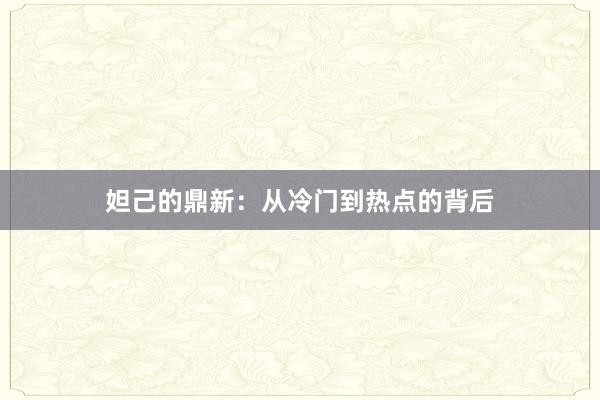 妲己的鼎新：从冷门到热点的背后